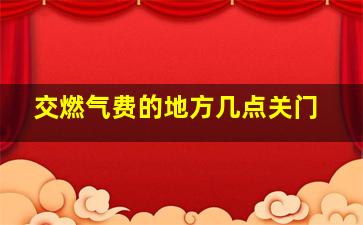 交燃气费的地方几点关门